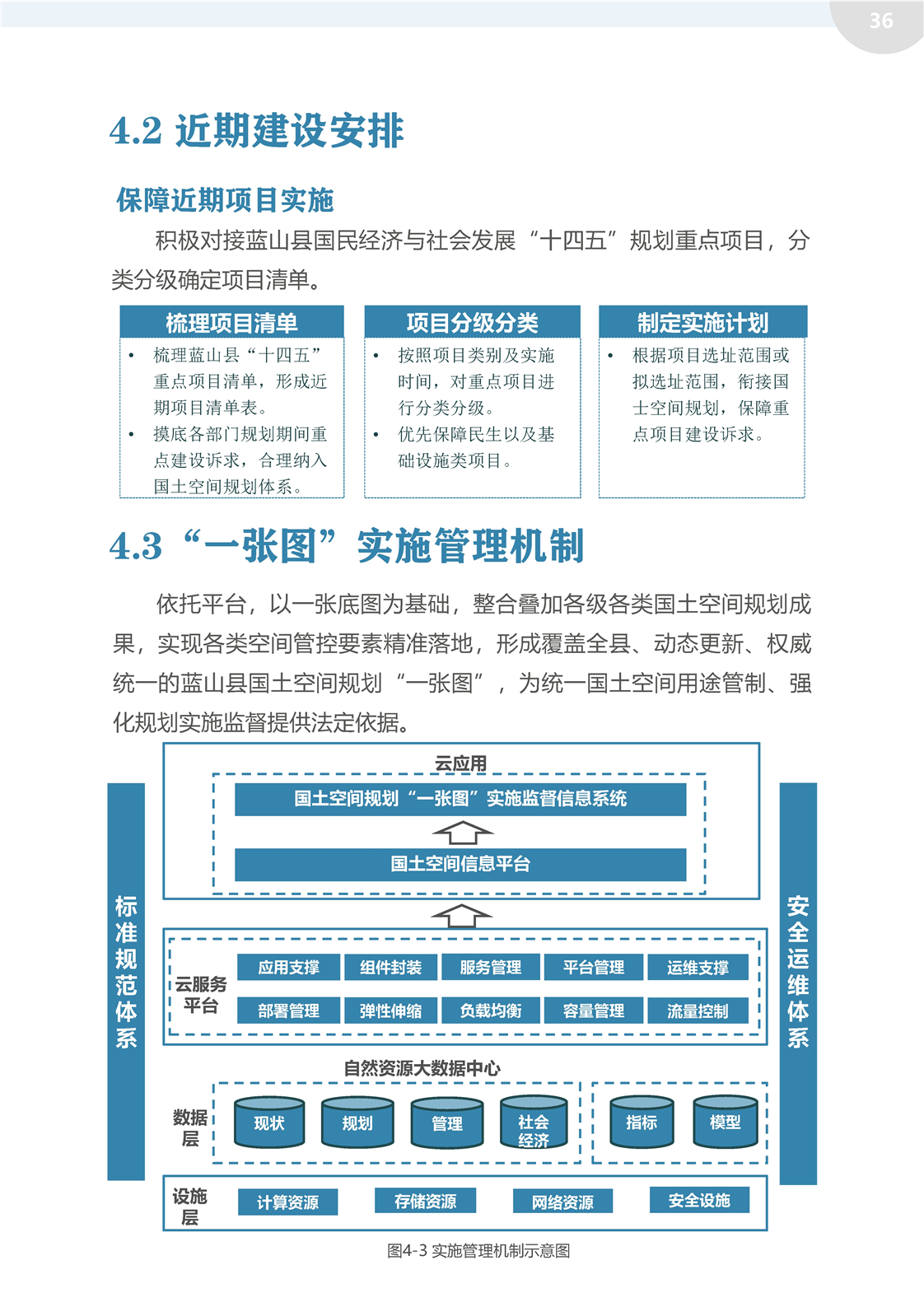 36

4.2 近期建设安排

保障近期项目实施

积极对接蓝山县国民经济与社会发展“十四五”规划重点项目，分类分级确定项目清单。

梳理项目清单
• 梳理蓝山县“十四五”重点项目清单，形成近期项目清单表。
• 摸底各部门规划期间重点建设诉求，合理纳入国土空间规划体系。

项目分级分类
• 按照项目类别及实施时间，对重点项目进行分类分级。
• 优先保障民生以及基础设施类项目。

制定实施计划
• 根据项目选址范围或拟选址范围，衔接国土空间规划，保障重点项目建设诉求。

4.3 “一张图”实施管理机制

依托平台，以一张底图为基础，整合叠加各级各类国土空间规划成果，实现各类空间管控要素精准落地，形成覆盖全县、动态更新、权威统一的蓝山县国土空间规划“一张图”，为统一国土空间用途管制、强化规划实施监督提供法定依据。

标准规范体系

云应用
国土空间规划“一张图”实施监督信息系统
国土空间信息平台

云服务平台
应用支撑 组件封装 服务管理 平台管理 运维支撑
部署管理 弹性伸缩 负载均衡 容量管理 流量控制

自然资源大数据中心
数据层
现状 规划 管理 社会经济 指标 模型

设施层
计算资源 存储资源 网络资源 安全设施

安全运维体系

图4-3 实施管理机制示意图